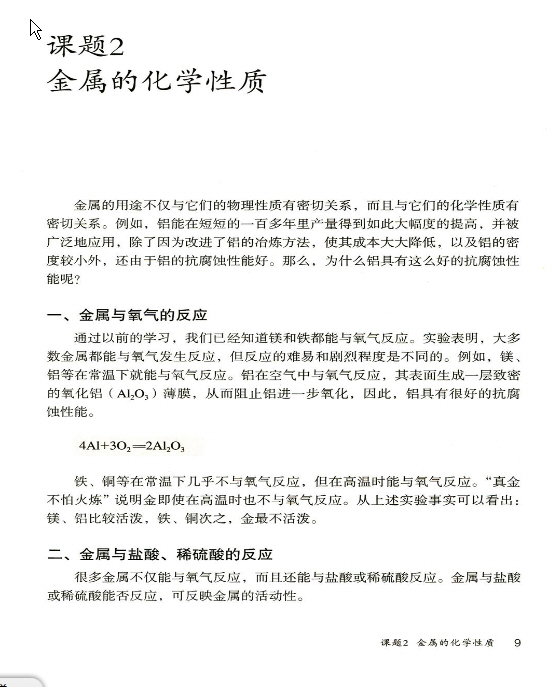 课题2
金属的化学性质

金属的用途不仅与它们的物理性质有密切关系，而且与它们的化学性质有密切关系。例如，铝能在短短的一百多年里产量得到如此大幅度的提高，并被广泛地应用，除了因为改进了铝的冶炼方法，使其成本大大降低，以及铝的密度较小外，还由于铝的抗腐蚀性能好。那么，为什么铝具有这么好的抗腐蚀性能呢？

一、金属与氧气的反应

通过以前的学习，我们已经知道镁和铁都能与氧气反应。实验表明，大多数金属都能与氧气发生反应，但反应的难易和剧烈程度是不同的。例如，镁、铝等在常温下就能与氧气反应。铝在空气中与氧气反应，其表面生成一层致密的氧化铝（$Al_2O_3$）薄膜，从而阻止铝进一步氧化，因此，铝具有很好的抗腐蚀性能。

$4Al+3O_2=2Al_2O_3$

铁、铜等在常温下几乎不与氧气反应，但在高温时能与氧气反应。“真金不怕火炼”说明金即使在高温时也不与氧气反应。从上述实验事实可以看出：镁、铝比较活泼，铁、铜次之，金最不活泼。

二、金属与盐酸、稀硫酸的反应

很多金属不仅能与氧气反应，而且还能与盐酸或稀硫酸反应。金属与盐酸或稀硫酸能否反应，可反映金属的活动性。

课题2 金属的化学性质 9